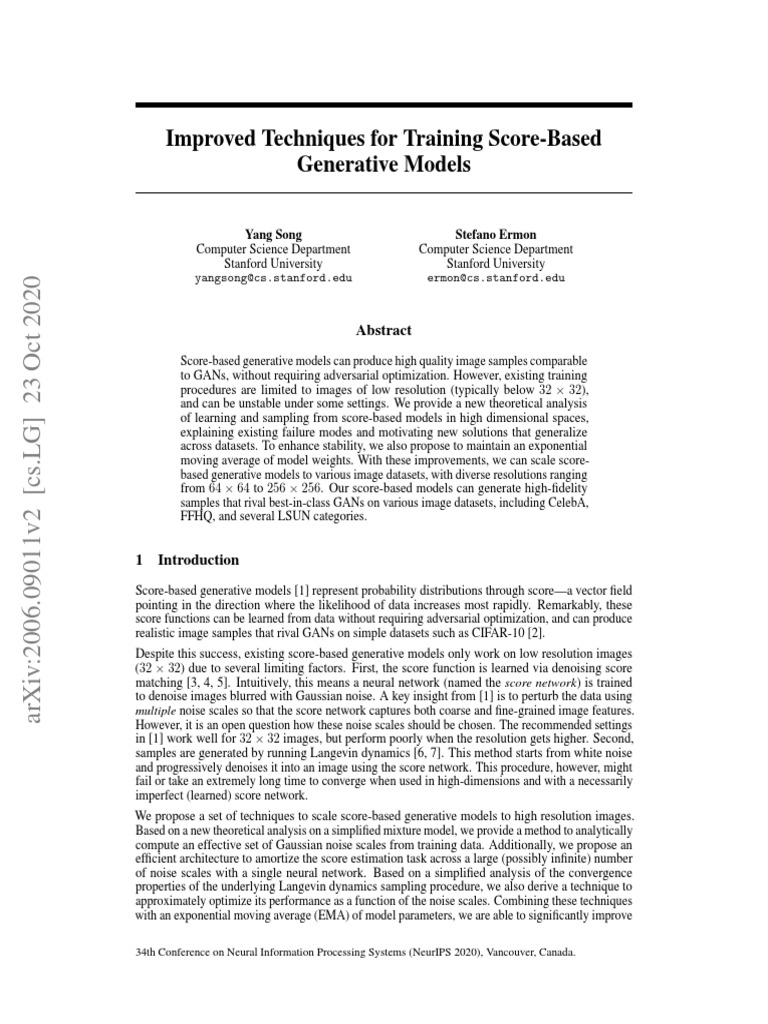 arXiv:2006.09011v2 [cs.LG] 23 Oct 2020

Improved Techniques for Training Score-Based Generative Models

Yang Song
Computer Science Department
Stanford University
yangsong@cs.stanford.edu

Stefano Ermon
Computer Science Department
Stanford University
ermon@cs.stanford.edu

Abstract

Score-based generative models can produce high quality image samples comparable to GANs, without requiring adversarial optimization. However, existing training procedures are limited to images of low resolution (typically below $32 \times 32$), and can be unstable under some settings. We provide a new theoretical analysis of learning and sampling from score-based models in high dimensional spaces, explaining existing failure modes and motivating new solutions that generalize across datasets. To enhance stability, we also propose to maintain an exponential moving average of model weights. With these improvements, we can scale score-based generative models to various image datasets, with diverse resolutions ranging from $64 \times 64$ to $256 \times 256$. Our score-based models can generate high-fidelity samples that rival best-in-class GANs on various image datasets, including CelebA, FFHQ, and several LSUN categories.

1 Introduction

Score-based generative models [1] represent probability distributions through score—a vector field pointing in the direction where the likelihood of data increases most rapidly. Remarkably, these score functions can be learned from data without requiring adversarial optimization, and can produce realistic image samples that rival GANs on simple datasets such as CIFAR-10 [2].

Despite this success, existing score-based generative models only work on low resolution images ($32 \times 32$) due to several limiting factors. First, the score function is learned via denoising score matching [3, 4, 5]. Intuitively, this means a neural network (named the score network) is trained to denoise images blurred with Gaussian noise. A key insight from [1] is to perturb the data using multiple noise scales so that the score network captures both coarse and fine-grained image features. However, it is an open question how these noise scales should be chosen. The recommended settings in [1] work well for $32 \times 32$ images, but perform poorly when the resolution gets higher. Second, samples are generated by running Langevin dynamics [6, 7]. This method starts from white noise and progressively denoises it into an image using the score network. This procedure, however, might fail or take an extremely long time to converge when used in high-dimensions and with a necessarily imperfect (learned) score network.

We propose a set of techniques to scale score-based generative models to high resolution images. Based on a new theoretical analysis on a simplified mixture model, we provide a method to analytically compute an effective set of Gaussian noise scales from training data. Additionally, we propose an efficient architecture to amortize the score estimation task across a large (possibly infinite) number of noise scales with a single neural network. Based on a simplified analysis of the convergence properties of the underlying Langevin dynamics sampling procedure, we also derive a technique to approximately optimize its performance as a function of the noise scales. Combining these techniques with an exponential moving average (EMA) of model parameters, we are able to significantly improve

34th Conference on Neural Information Processing Systems (NeurIPS 2020), Vancouver, Canada.